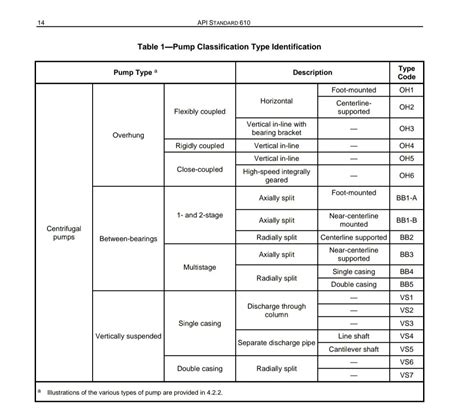 14 API STANDARD 610

Table 1—Pump Classification Type Identification

| Pump Type $^a$ | | | Description | | Type Code |
|---|---|---|---|---|---|
| Centrifugal pumps | Overhung | Flexibly coupled | Horizontal | Foot-mounted | OH1 |
| | | | | Centerline-supported | OH2 |
| | | | Vertical in-line with bearing bracket | — | OH3 |
| | | Rigidly coupled | Vertical in-line | — | OH4 |
| | | Close-coupled | Vertical in-line | — | OH5 |
| | | | High-speed integrally geared | — | OH6 |
| | Between-bearings | 1- and 2-stage | Axially split | Foot-mounted | BB1-A |
| | | | Axially split | Near-centerline mounted | BB1-B |
| | | | Radially split | Centerline supported | BB2 |
| | | Multistage | Axially split | Near-centerline supported | BB3 |
| | | | Radially split | Single casing | BB4 |
| | | | | Double casing | BB5 |
| | Vertically suspended | Single casing | Discharge through column | — | VS1 |
| | | | | — | VS2 |
| | | | | — | VS3 |
| | | | Separate discharge pipe | Line shaft | VS4 |
| | | | | Cantilever shaft | VS5 |
| | | Double casing | Radially split | — | VS6 |
| | | | | — | VS7 |

$^a$ Illustrations of the various types of pump are provided in 4.2.2.